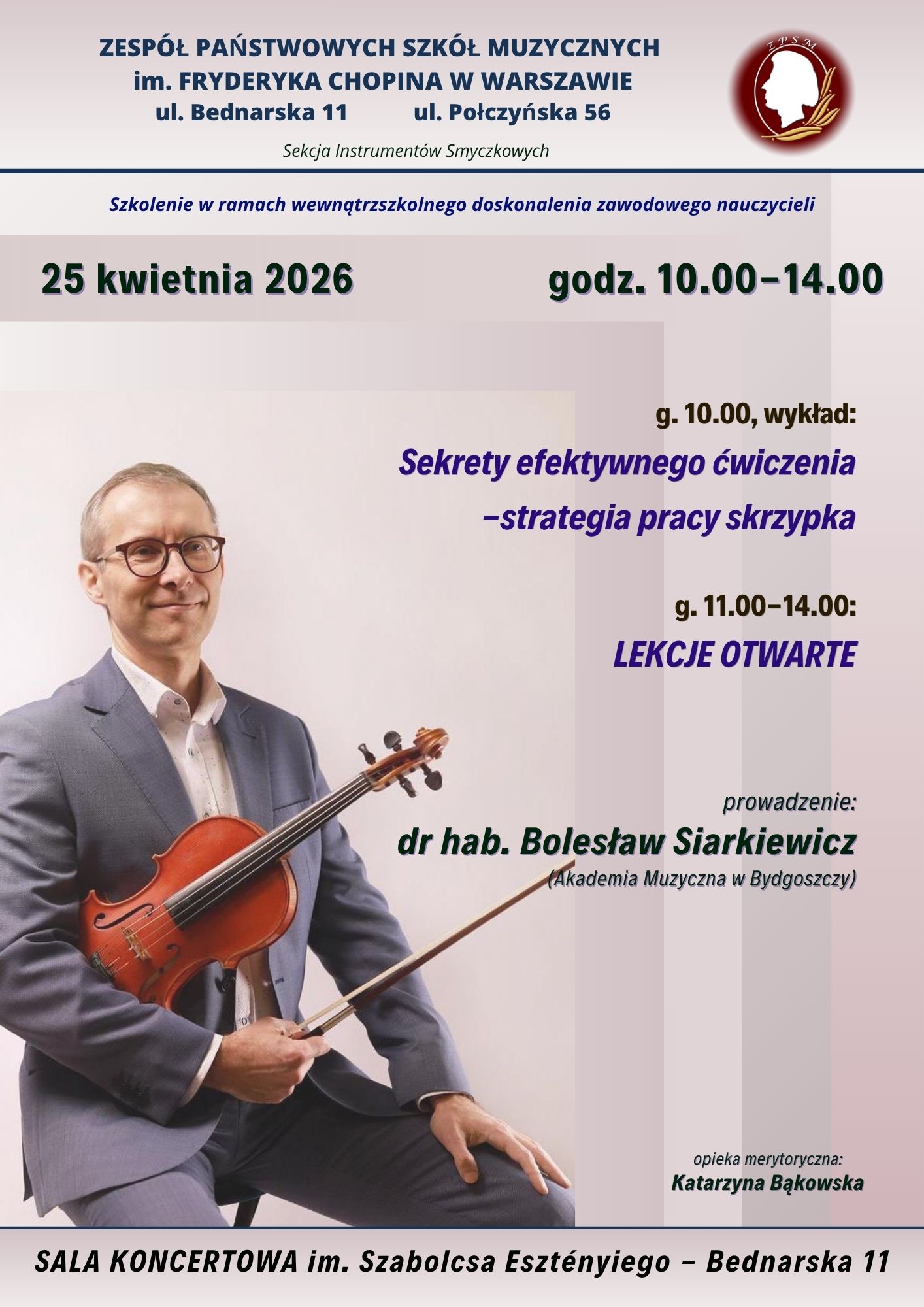 ZESPÓŁ PAŃSTWOWYCH SZKÓŁ MUZYCZNYCH
im. FRYDERYKA CHOPINA W WARSZAWIE
ul. Bednarska 11 ul. Połczyńska 56

Sekcja Instrumentów Smyczkowych

ZPSM

Szkolenie w ramach wewnątrzszkolnego doskonalenia zawodowego nauczycieli

25 kwietnia 2026 godz. 10.00–14.00

g. 10.00, wykład:
Sekrety efektywnego ćwiczenia
–strategia pracy skrzypka

g. 11.00–14.00:
LEKCJE OTWARTE

prowadzenie:
dr hab. Bolesław Siarkiewicz
(Akademia Muzyczna w Bydgoszczy)

opieka merytoryczna:
Katarzyna Bąkowska

SALA KONCERTOWA im. Szabolcsa Esztényiego – Bednarska 11